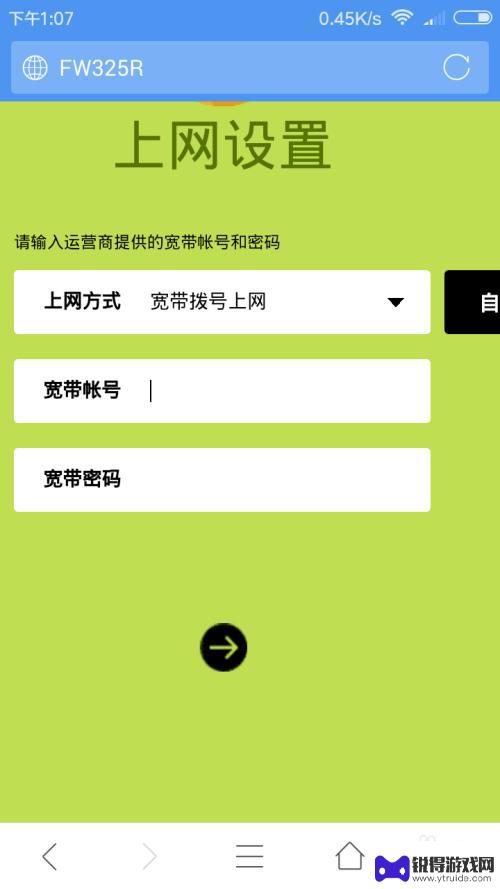 下午1:07 0.45K/s

FW325R

上网设置

请输入运营商提供的宽带帐号和密码

上网方式 宽带拨号上网

自

宽带帐号

宽带密码

锐得游戏网
www.ytruido.com